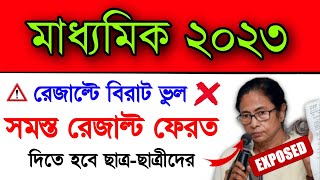 মাধ্যমিক ২০২৩

রেজাল্টে বিরাট ভুল

সমস্ত রেজাল্ট ফেরত

দিতে হবে ছাত্র-ছাত্রীদের

EXPOSED